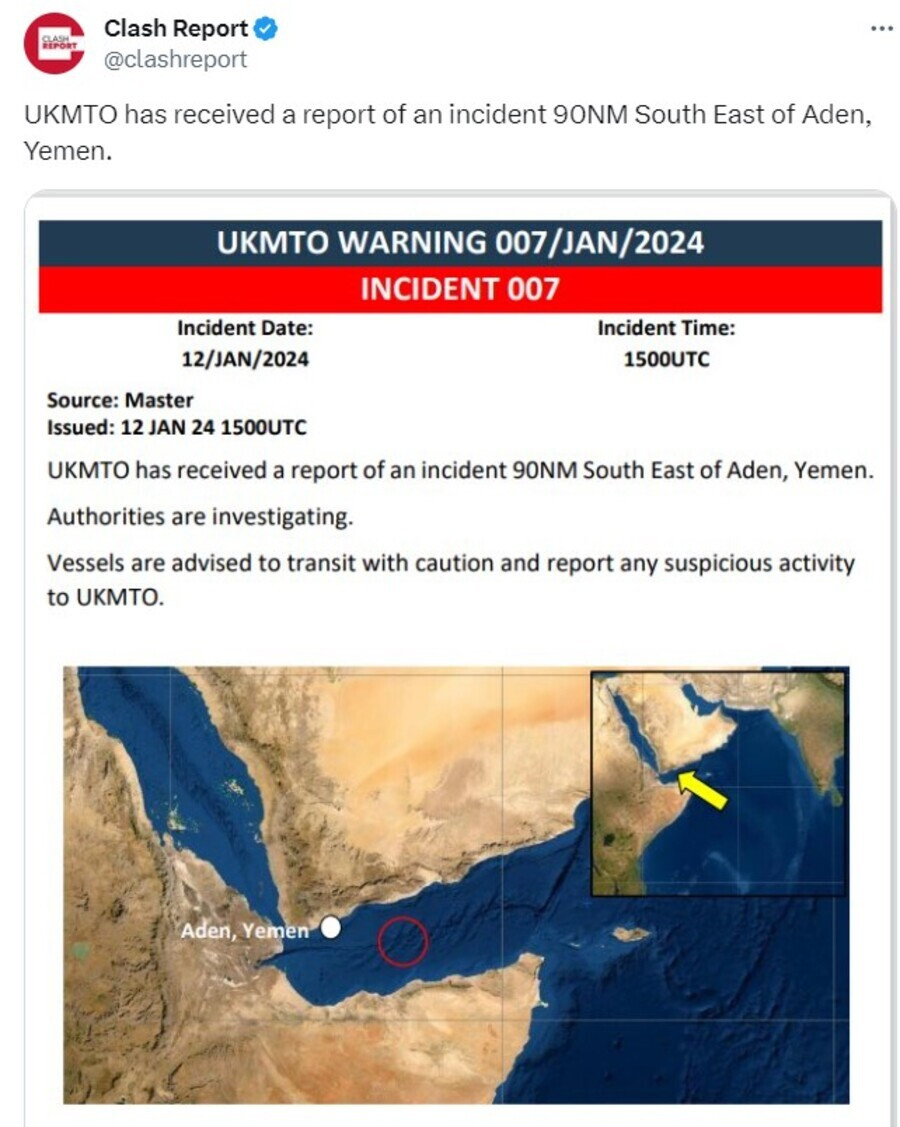 CLASH REPORT

Clash Report
@clashreport

...

UKMTO has received a report of an incident 90NM South East of Aden, Yemen.

UKMTO WARNING 007/JAN/2024

INCIDENT 007

Incident Date:
12/JAN/2024

Incident Time:
1500UTC

Source: Master
Issued: 12 JAN 24 1500UTC

UKMTO has received a report of an incident 90NM South East of Aden, Yemen.

Authorities are investigating.

Vessels are advised to transit with caution and report any suspicious activity to UKMTO.

Aden, Yemen